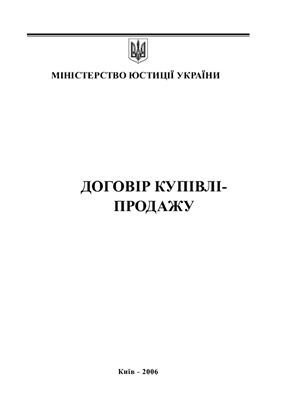 МІНІСТЕРСТВО ЮСТИЦІЇ УКРАЇНИ

ДОГОВІР КУПІВЛІ-ПРОДАЖУ

Київ - 2006